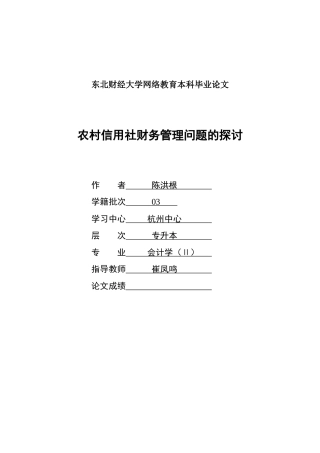 东北财经大学网络教育本科毕业论文

农村信用社财务管理问题的探讨

作　　者　陈洪根

学籍批次　03

学习中心　杭州中心

层　　次　专升本

专　　业　会计学（II）

指导教师　崔凤鸣

论文成绩